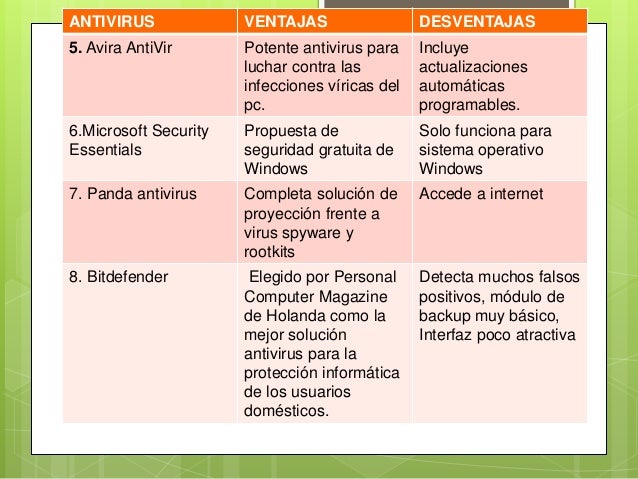 | ANTIVIRUS | VENTAJAS | DESVENTAJAS |
|---|---|---|
| 5. Avira AntiVir | Potente antivirus para luchar contra las infecciones víricas del pc. | Incluye actualizaciones automáticas programables. |
| 6.Microsoft Security Essentials | Propuesta de seguridad gratuita de Windows | Solo funciona para sistema operativo Windows |
| 7. Panda antivirus | Completa solución de proyección frente a virus spyware y rootkits | Accede a internet |
| 8. Bitdefender | Elegido por Personal Computer Magazine de Holanda como la mejor solución antivirus para la protección informática de los usuarios domésticos. | Detecta muchos falsos positivos, módulo de backup muy básico, Interfaz poco atractiva |